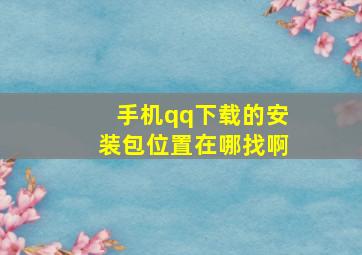 手机qq下载的安装包位置在哪找啊